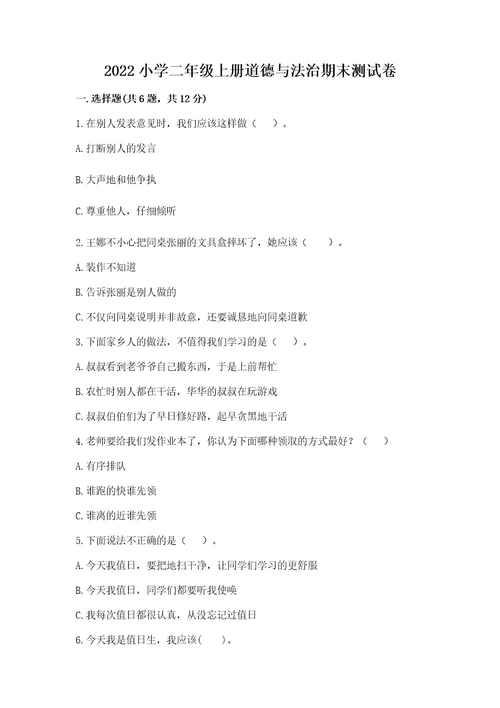 2022 小学二年级上册道德与法治期末测试卷

一. 选择题(共 6 题，共 12 分)

1. 在别人发表意见时，我们应该这样做（    ）。

A. 打断别人的发言

B. 大声地和他争执

C. 尊重他人，仔细倾听

2. 王娜不小心把同桌张丽的文具盒摔坏了，她应该（    ）。

A. 装作不知道

B. 告诉张丽是别人做的

C. 不仅向同桌说明并非故意，还要诚恳地向同桌道歉

3. 下面家乡人的做法，不值得我们学习的是（    ）。

A. 叔叔看到老爷爷自己搬东西，于是上前帮忙

B. 农忙时别人都在干活，华华的叔叔在玩游戏

C. 叔叔伯伯们为了早日修好路，起早贪黑地干活

4. 老师要给我们发作业本了，你认为下面哪种领取的方式最好？（    ）

A. 有序排队

B. 谁跑的快谁先领

C. 谁离的近谁先领

5. 下面说法不正确的是（    ）。

A. 今天我值日，要把地扫干净，让同学们学习的更舒服

B. 今天我值日，同学们都要听我使唤

C. 我每次值日都很认真，从没忘记过值日

6. 今天我是值日生，我应该(    )。